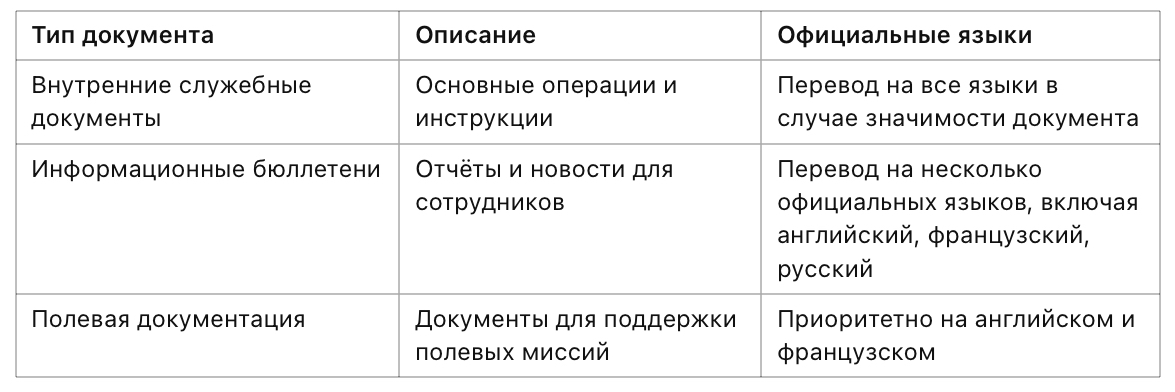 | Тип документа | Описание | Официальные языки |
|---|---|---|
| Внутренние служебные документы | Основные операции и инструкции | Перевод на все языки в случае значимости документа |
| Информационные бюллетени | Отчёты и новости для сотрудников | Перевод на несколько официальных языков, включая английский, французский, русский |
| Полевая документация | Документы для поддержки полевых миссий | Приоритетно на английском и французском |